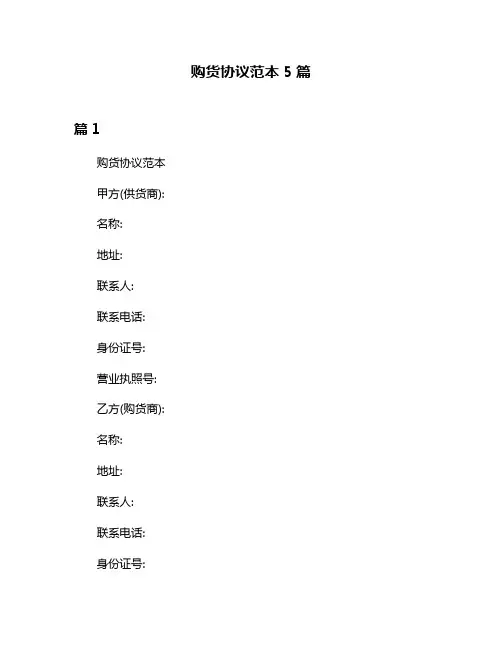 购货协议范本 5 篇

篇 1

购货协议范本

甲方(供货商):

名称:

地址:

联系人:

联系电话:

身份证号:

营业执照号:

乙方(购货商):

名称:

地址:

联系人:

联系电话:

身份证号: